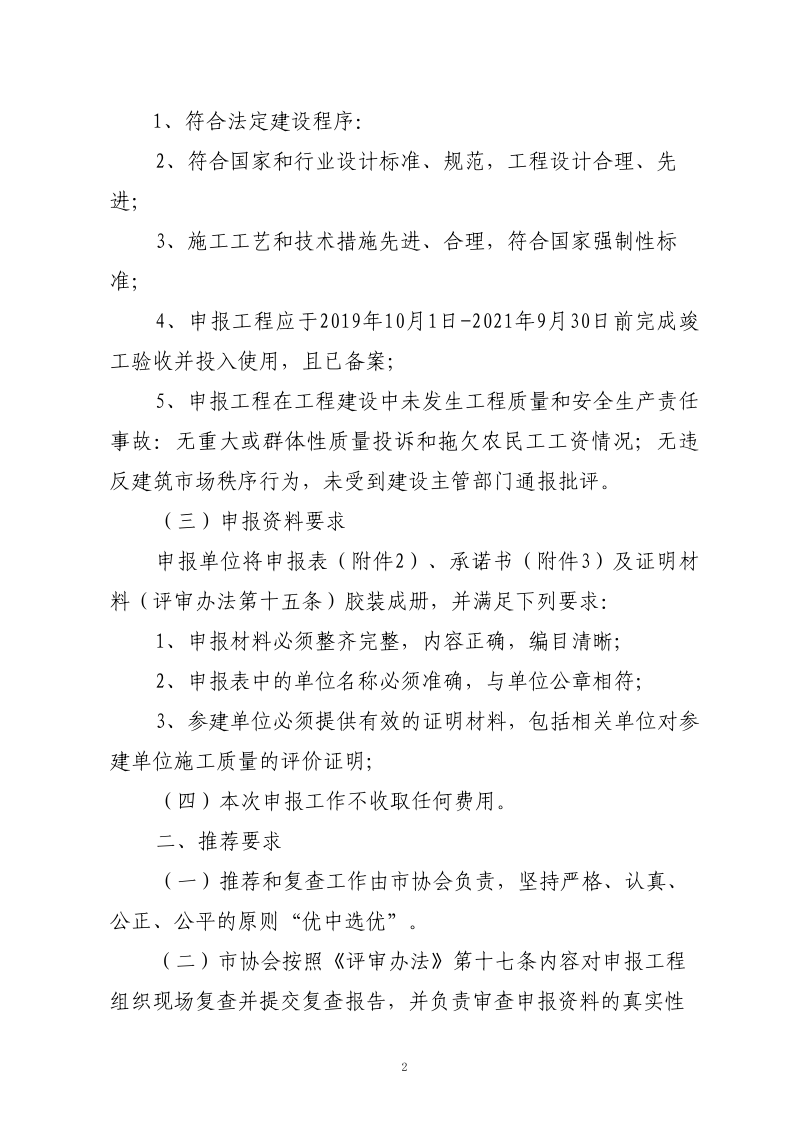 1、符合法定建设程序:

2、符合国家和行业设计标准、规范，工程设计合理、先进;

3、施工工艺和技术措施先进、合理，符合国家强制性标准;

4、申报工程应于2019年10月1日-2021年9月30日前完成竣工验收并投入使用，且已备案;

5、申报工程在工程建设中未发生工程质量和安全生产责任事故：无重大或群体性质量投诉和拖欠农民工工资情况；无违反建筑市场秩序行为，未受到建设主管部门通报批评。

（三）申报资料要求

申报单位将申报表（附件2）、承诺书（附件3）及证明材料（评审办法第十五条）胶装成册，并满足下列要求:

1、申报材料必须整齐完整，内容正确，编目清晰;

2、申报表中的单位名称必须准确，与单位公章相符;

3、参建单位必须提供有效的证明材料，包括相关单位对参建单位施工质量的评价证明;

（四）本次申报工作不收取任何费用。

二、推荐要求

（一）推荐和复查工作由市协会负责，坚持严格、认真、公正、公平的原则“优中选优”。

（二）市协会按照《评审办法》第十七条内容对申报工程组织现场复查并提交复查报告，并负责审查申报资料的真实性

2